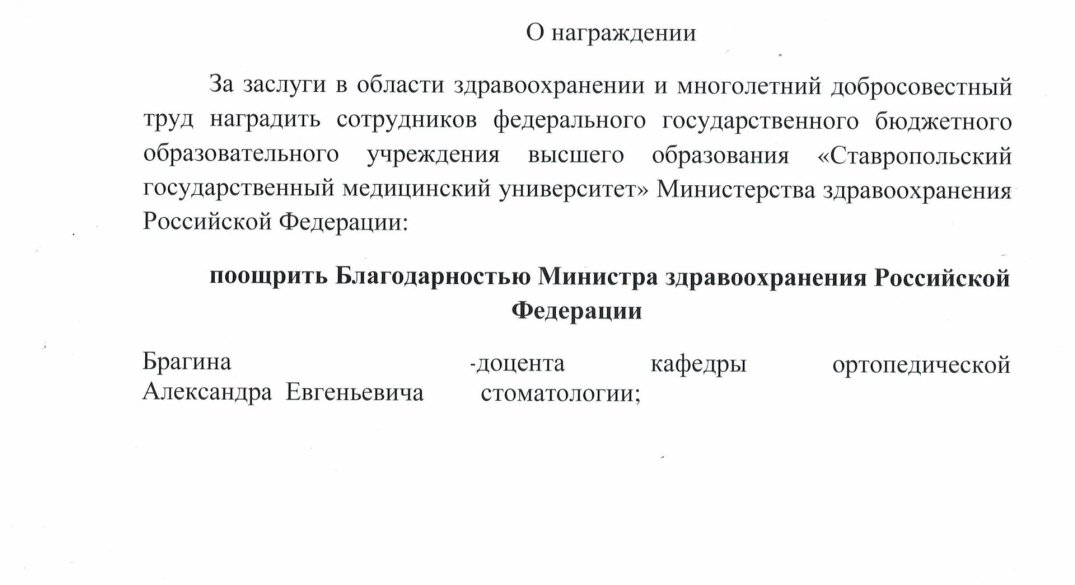 О награждении

За заслуги в области здравоохранении и многолетний добросовестный труд наградить сотрудников федерального государственного бюджетного образовательного учреждения высшего образования «Ставропольский государственный медицинский университет» Министерства здравоохранения Российской Федерации:

поощрить Благодарностью Министра здравоохранения Российской Федерации

Брагина Александра Евгеньевича -доцента кафедры ортопедической стоматологии;